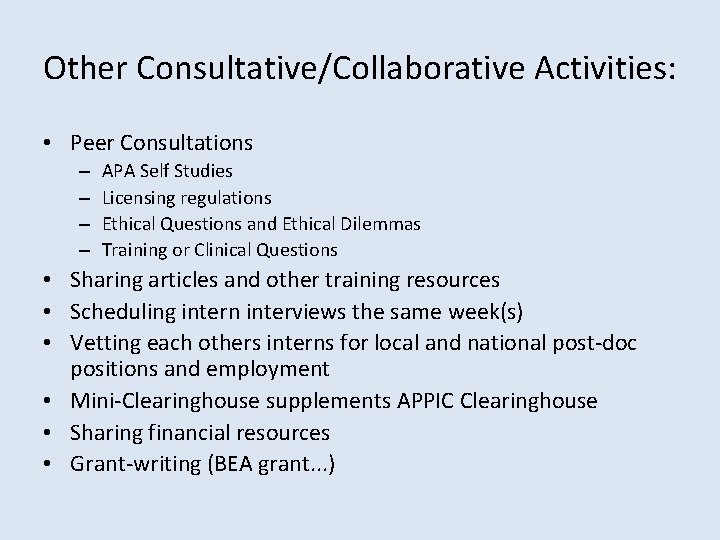 Other Consultative/Collaborative Activities:

• Peer Consultations
  – APA Self Studies
  – Licensing regulations
  – Ethical Questions and Ethical Dilemmas
  – Training or Clinical Questions
• Sharing articles and other training resources
• Scheduling intern interviews the same week(s)
• Vetting each others interns for local and national post-doc positions and employment
• Mini-Clearinghouse supplements APPIC Clearinghouse
• Sharing financial resources
• Grant-writing (BEA grant...)